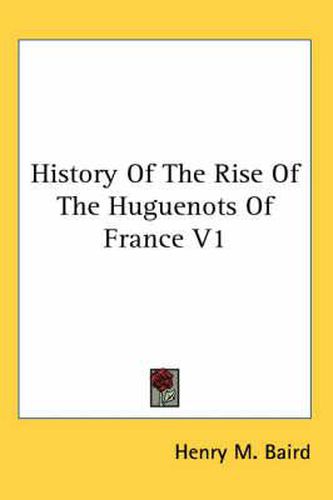 History Of The Rise Of The Huguenots Of France V1

Henry M. Baird